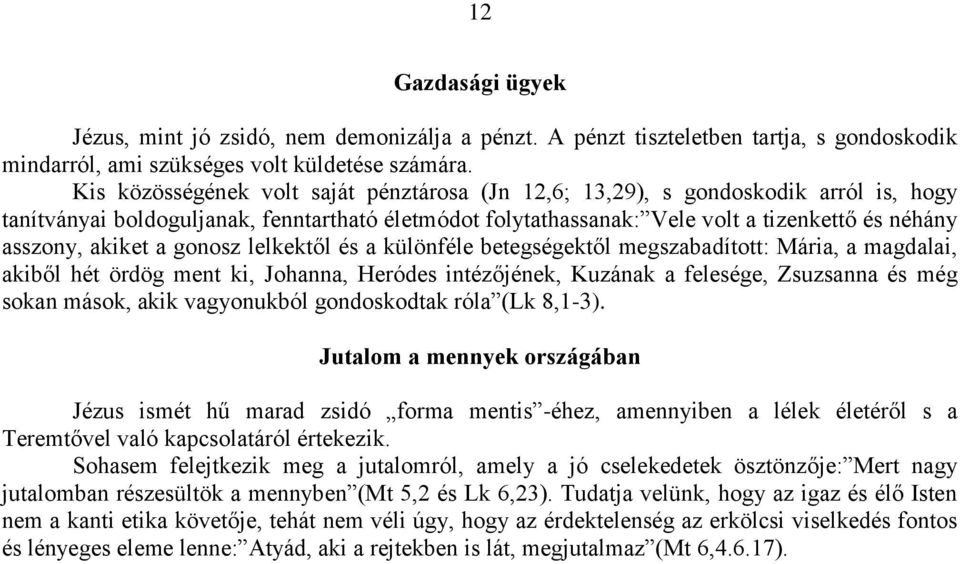 12

Gazdasági ügyek

Jézus, mint jó zsidó, nem demonizálja a pénzt. A pénzt tiszteletben tartja, s gondoskodik mindarról, ami szükséges volt küldetése számára.

Kis közösségének volt saját pénztárosa (Jn 12,6; 13,29), s gondoskodik arról is, hogy tanítványai boldoguljanak, fenntartható életmódot folytathassanak:”Vele volt a tizenkettő és néhány asszony, akiket a gonosz lelkektől és a különféle betegségektől megszabadított: Mária, a magdalai, akiből hét ördög ment ki, Johanna, Heródes intézőjének, Kuzának a felesége, Zsuzsanna és még sokan mások, akik vagyonukból gondoskodtak róla”(Lk 8,1-3).

Jutalom a mennyek országában

Jézus ismét hű marad zsidó „forma mentis”-éhez, amennyiben a lélek életéről s a Teremtővel való kapcsolatáról értekezik.

Sohasem felejtkezik meg a jutalomról, amely a jó cselekedetek ösztönzője:”Mert nagy jutalomban részesültök a mennyben”(Mt 5,2 és Lk 6,23). Tudatja velünk, hogy az igaz és élő Isten nem a kanti etika követője, tehát nem véli úgy, hogy az érdektelenség az erkölcsi viselkedés fontos és lényeges eleme lenne:”Atyád, aki a rejtekben is lát, megjutalmaz”(Mt 6,4.6.17).